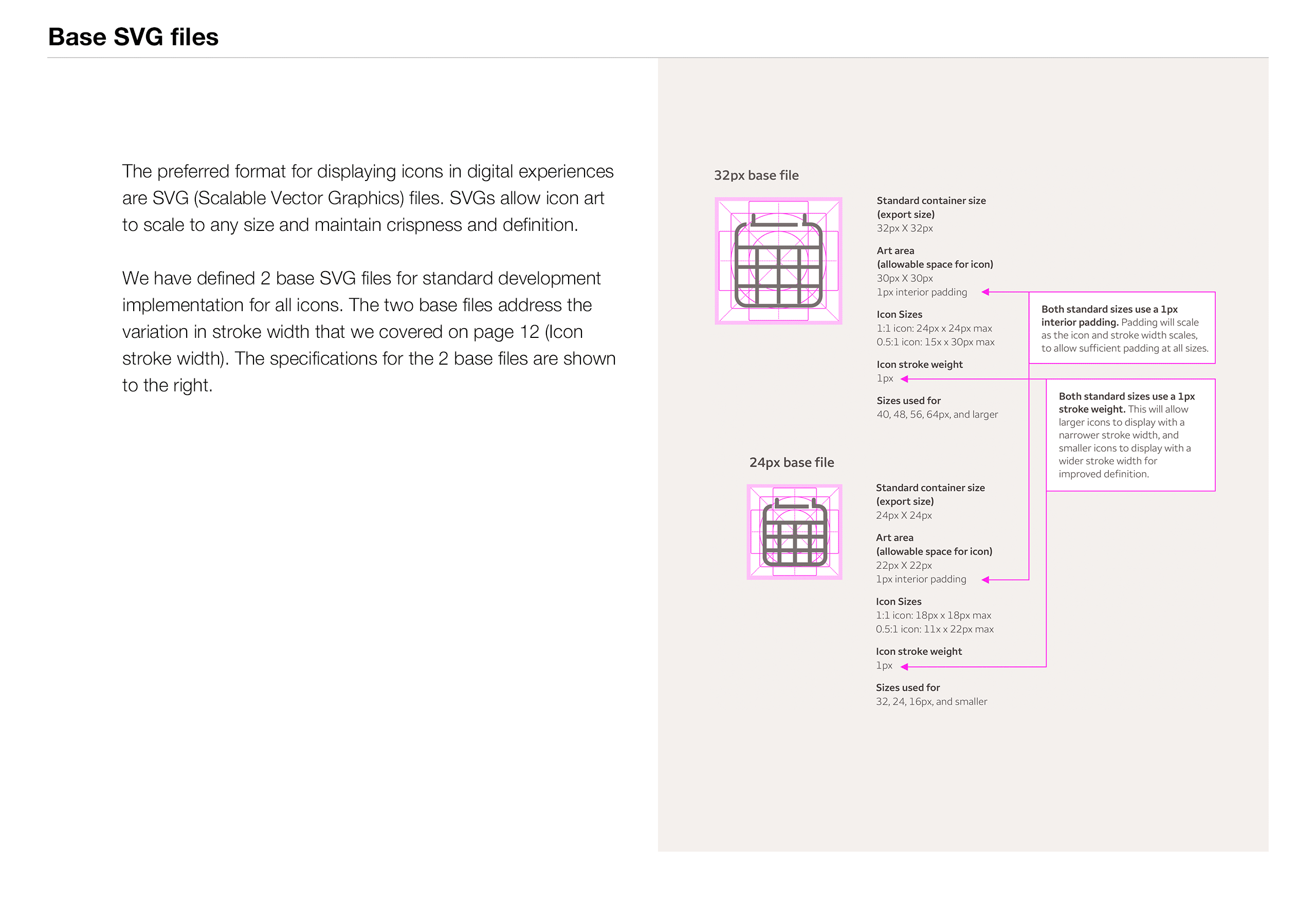 Base SVG files

The preferred format for displaying icons in digital experiences are SVG (Scalable Vector Graphics) files. SVGs allow icon art to scale to any size and maintain crispness and definition.

We have defined 2 base SVG files for standard development implementation for all icons. The two base files address the variation in stroke width that we covered on page 12 (Icon stroke width). The specifications for the 2 base files are shown to the right.

32px base file

Standard container size
(export size)
32px X 32px

Art area
(allowable space for icon)
30px X 30px
1px interior padding

Icon Sizes
1:1 icon: 24px x 24px max
0.5:1 icon: 15x x 30px max

Icon stroke weight
1px

Sizes used for
40, 48, 56, 64px, and larger

Both standard sizes use a 1px interior padding. Padding will scale as the icon and stroke width scales, to allow sufficient padding at all sizes.

Both standard sizes use a 1px stroke weight. This will allow larger icons to display with a narrower stroke width, and smaller icons to display with a wider stroke width for improved definition.

24px base file

Standard container size
(export size)
24px X 24px

Art area
(allowable space for icon)
22px X 22px
1px interior padding

Icon Sizes
1:1 icon: 18px x 18px max
0.5:1 icon: 11x x 22px max

Icon stroke weight
1px

Sizes used for
32, 24, 16px, and smaller